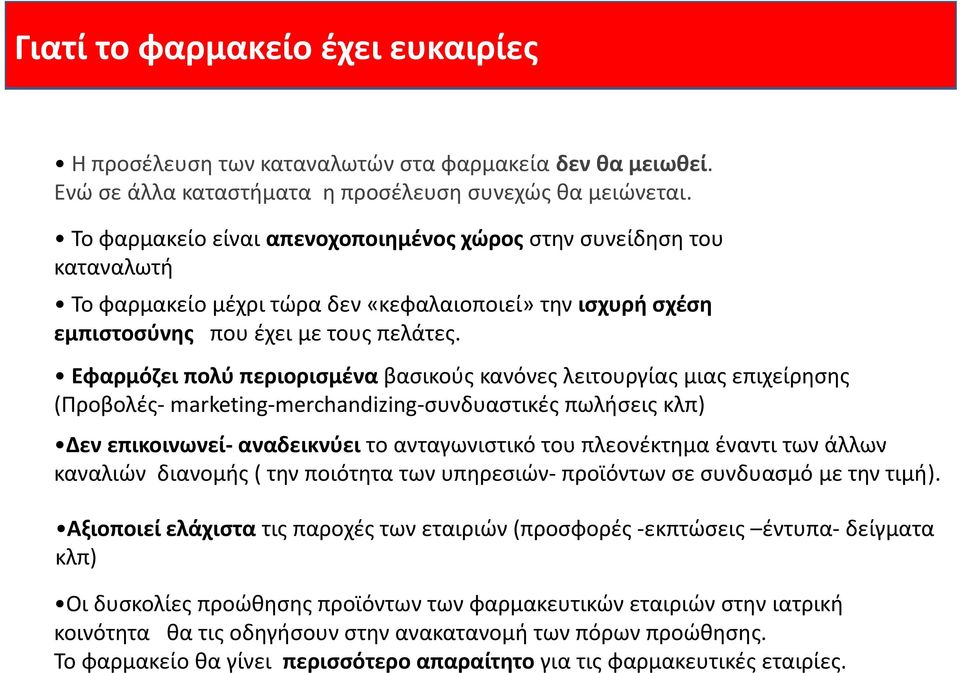 Γιατί το φαρμακείο έχει ευκαιρίες

• Η προσέλευση των καταναλωτών στα φαρμακεία δεν θα μειωθεί. Ενώ σε άλλα καταστήματα η προσέλευση συνεχώς θα μειώνεται.

• Το φαρμακείο είναι απενοχοποιημένος χώρος στην συνείδηση του καταναλωτή

• Το φαρμακείο μέχρι τώρα δεν «κεφαλαιοποιεί» την ισχυρή σχέση εμπιστοσύνης που έχει με τους πελάτες.

• Εφαρμόζει πολύ περιορισμένα βασικούς κανόνες λειτουργίας μιας επιχείρησης (Προβολές- marketing-merchandizing-συνδυαστικές πωλήσεις κλπ)

•Δεν επικοινωνεί- αναδεικνύει το ανταγωνιστικό του πλεονέκτημα έναντι των άλλων καναλιών διανομής ( την ποιότητα των υπηρεσιών- προϊόντων σε συνδυασμό με την τιμή).

•Αξιοποιεί ελάχιστα τις παροχές των εταιριών (προσφορές -εκπτώσεις –έντυπα- δείγματα κλπ)

•Οι δυσκολίες προώθησης προϊόντων των φαρμακευτικών εταιριών στην ιατρική κοινότητα θα τις οδηγήσουν στην ανακατανομή των πόρων προώθησης. Το φαρμακείο θα γίνει περισσότερο απαραίτητο για τις φαρμακευτικές εταιρίες.